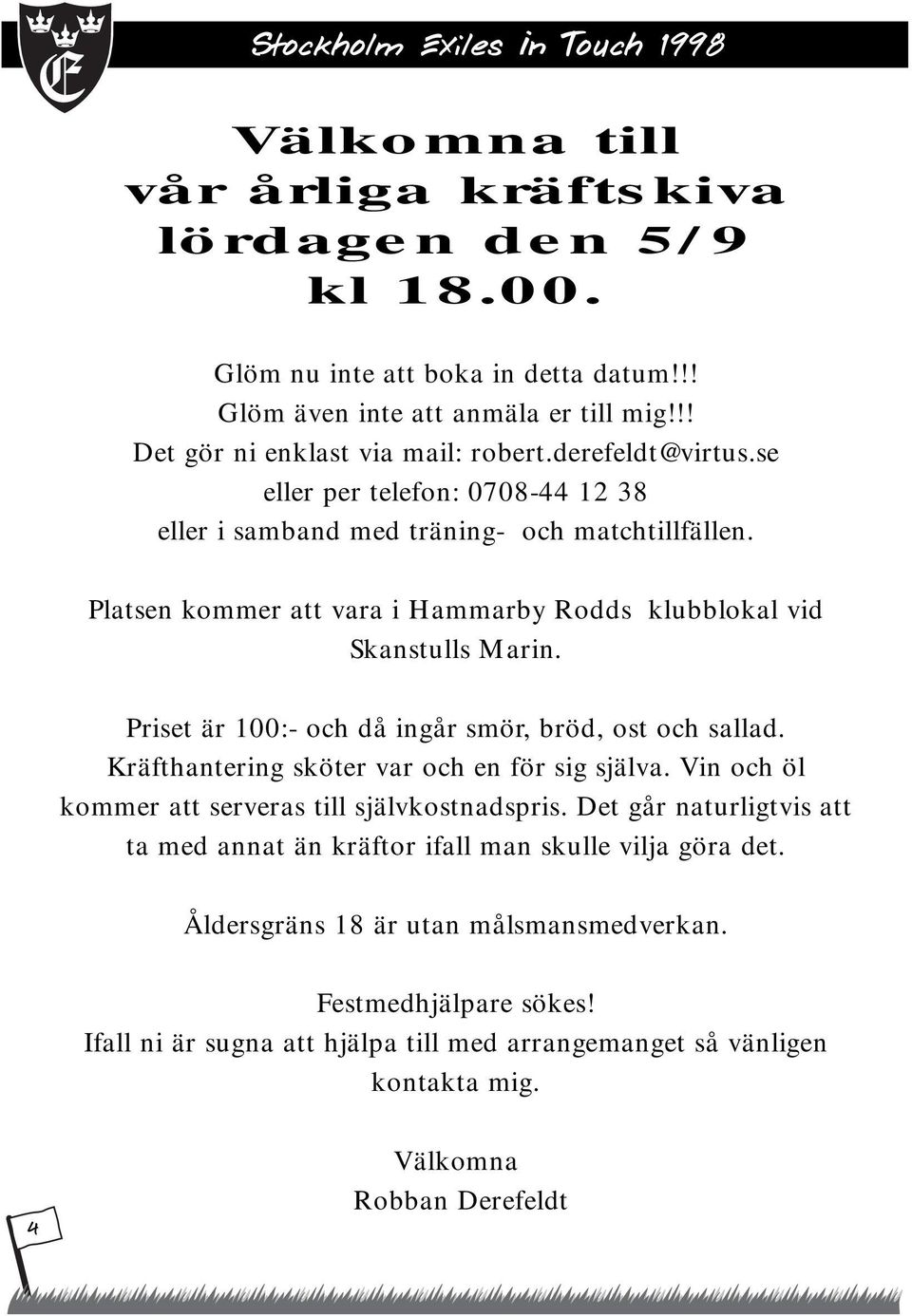 E

Stockholm Exiles in Touch 1998

Välkomna till vår årliga kräftskiva lördagen den 5/9 kl 18.00.

Glöm nu inte att boka in detta datum!!!
Glöm även inte att anmäla er till mig!!!
Det gör ni enklast via mail: robert.derefeldt@virtus.se
eller per telefon: 0708-44 12 38
eller i samband med träning- och matchtillfällen.

Platsen kommer att vara i Hammarby Rodds klubblokal vid Skanstulls Marin.

Priset är 100:- och då ingår smör, bröd, ost och sallad. Kräfthantering sköter var och en för sig själva. Vin och öl kommer att serveras till självkostnadspris. Det går naturligtvis att ta med annat än kräftor ifall man skulle vilja göra det.

Åldersgräns 18 är utan målsmansmedverkan.

Festmedhjälpare sökes!
Ifall ni är sugna att hjälpa till med arrangemanget så vänligen kontakta mig.

Välkomna
Robban Derefeldt

4